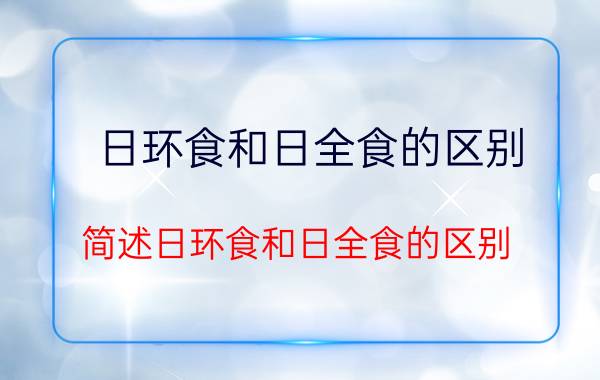 日环食和日全食的区别

简述日环食和日全食的区别